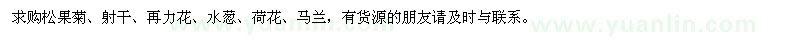 求购松果菊、射干、再力花、水葱、荷花、马兰，有货源的朋友请及时与联系。

www.yuanlin.com